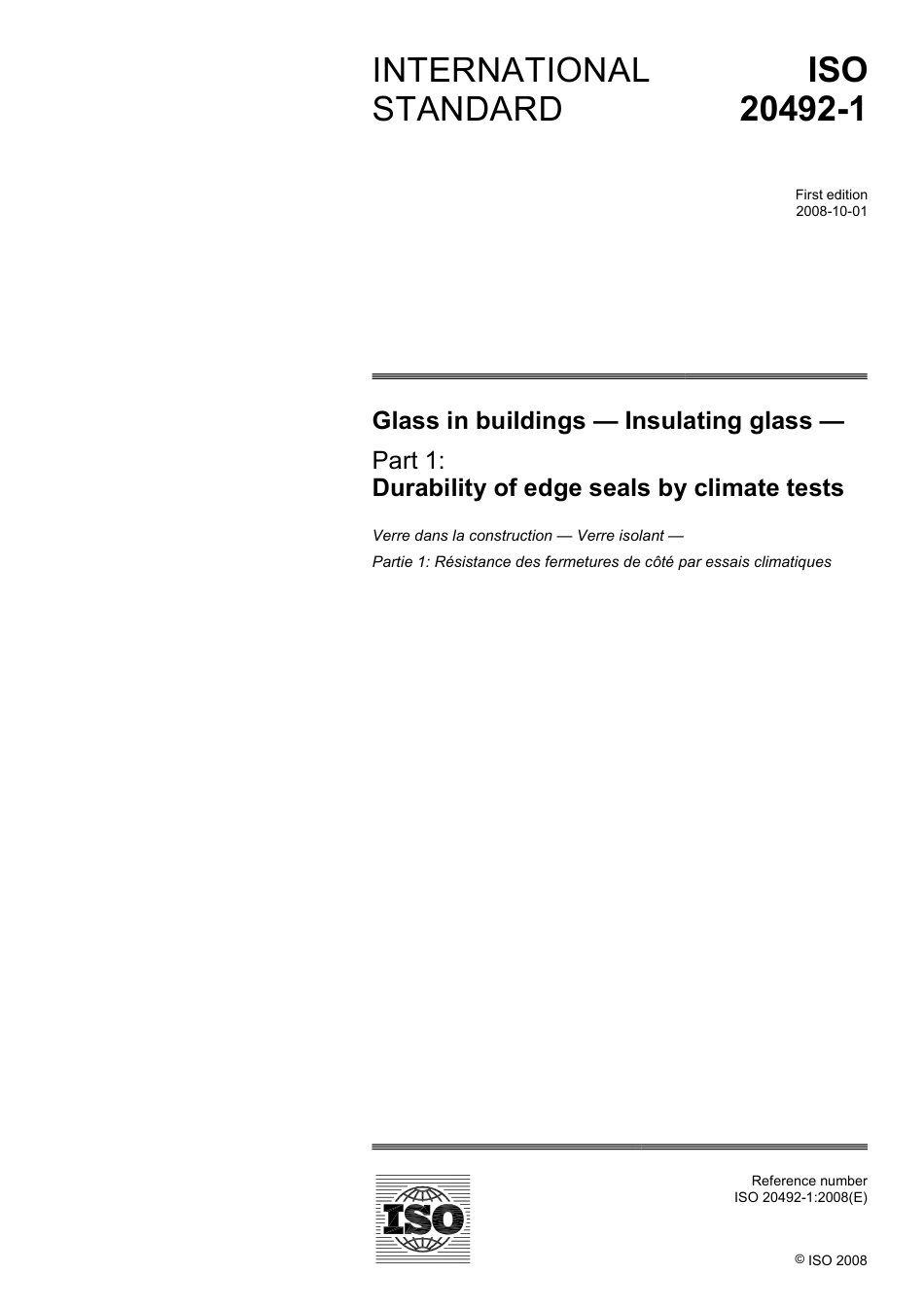 INTERNATIONAL STANDARD

ISO 20492-1

First edition
2008-10-01

Glass in buildings — Insulating glass —

Part 1:
Durability of edge seals by climate tests

Verre dans la construction — Verre isolant —

Partie 1: Résistance des fermetures de côté par essais climatiques

ISO

Reference number
ISO 20492-1:2008(E)

© ISO 2008